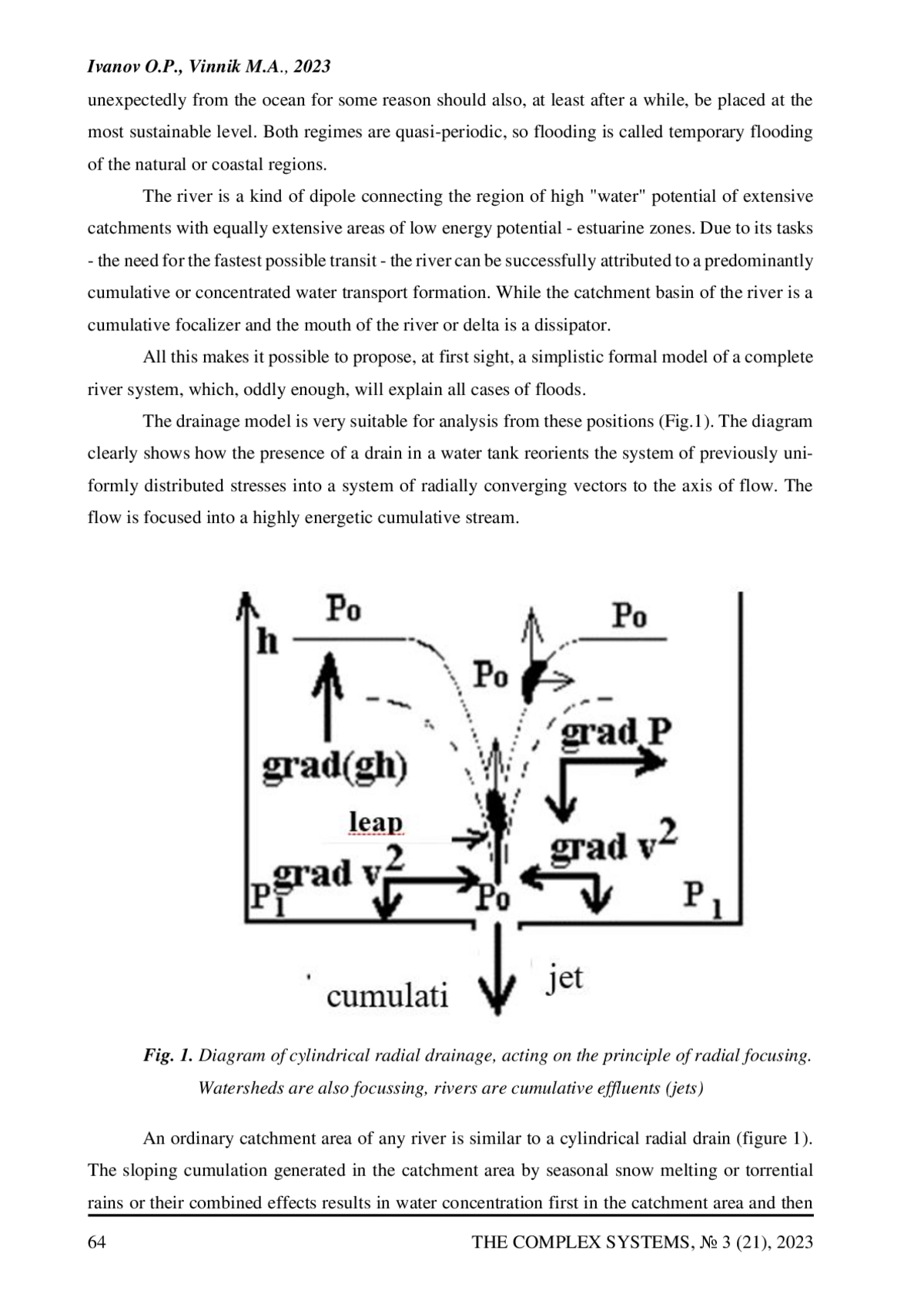 Ivanov O.P., Vinnik M.A., 2023

unexpectedly from the ocean for some reason should also, at least after a while, be placed at the most sustainable level. Both regimes are quasi-periodic, so flooding is called temporary flooding of the natural or coastal regions.

The river is a kind of dipole connecting the region of high "water" potential of extensive catchments with equally extensive areas of low energy potential - estuarine zones. Due to its tasks - the need for the fastest possible transit - the river can be successfully attributed to a predominantly cumulative or concentrated water transport formation. While the catchment basin of the river is a cumulative focalizer and the mouth of the river or delta is a dissipator.

All this makes it possible to propose, at first sight, a simplistic formal model of a complete river system, which, oddly enough, will explain all cases of floods.

The drainage model is very suitable for analysis from these positions (Fig.1). The diagram clearly shows how the presence of a drain in a water tank reorients the system of previously uniformly distributed stresses into a system of radially converging vectors to the axis of flow. The flow is focused into a highly energetic cumulative stream.

h
Po
Po
Po
grad(gh)
grad P
leap
grad $v^2$
grad $v^2$
$P_1$
Po
$P_1$
cumulati
jet

Fig. 1. Diagram of cylindrical radial drainage, acting on the principle of radial focusing. Watersheds are also focussing, rivers are cumulative effluents (jets)

An ordinary catchment area of any river is similar to a cylindrical radial drain (figure 1). The sloping cumulation generated in the catchment area by seasonal snow melting or torrential rains or their combined effects results in water concentration first in the catchment area and then

64
THE COMPLEX SYSTEMS, № 3 (21), 2023